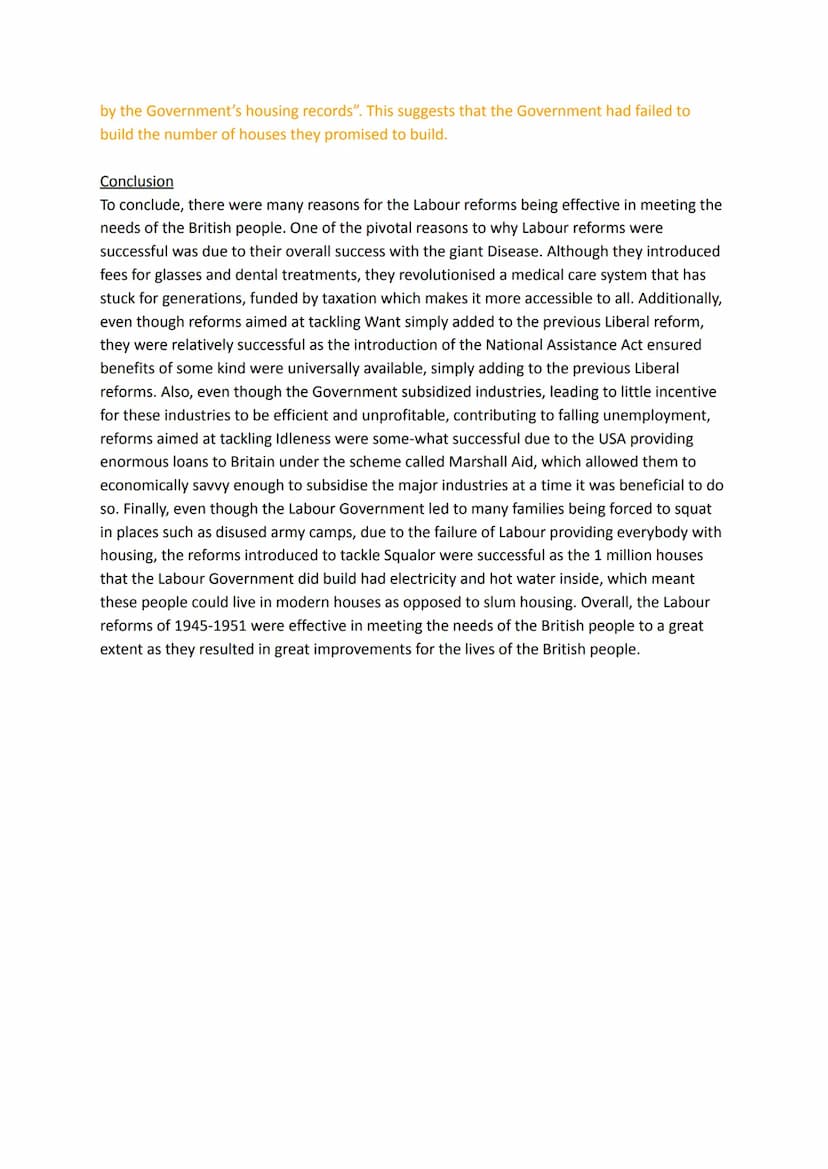 by the Government's housing records". This suggests that the Government had failed to build the number of houses they promised to build.

Conclusion
To conclude, there were many reasons for the Labour reforms being effective in meeting the needs of the British people. One of the pivotal reasons to why Labour reforms were successful was due to their overall success with the giant Disease. Although they introduced fees for glasses and dental treatments, they revolutionised a medical care system that has stuck for generations, funded by taxation which makes it more accessible to all. Additionally, even though reforms aimed at tackling Want simply added to the previous Liberal reform, they were relatively successful as the introduction of the National Assistance Act ensured benefits of some kind were universally available, simply adding to the previous Liberal reforms. Also, even though the Government subsidized industries, leading to little incentive for these industries to be efficient and unprofitable, contributing to falling unemployment, reforms aimed at tackling Idleness were some-what successful due to the USA providing enormous loans to Britain under the scheme called Marshall Aid, which allowed them to economically savvy enough to subsidise the major industries at a time it was beneficial to do so. Finally, even though the Labour Government led to many families being forced to squat in places such as disused army camps, due to the failure of Labour providing everybody with housing, the reforms introduced to tackle Squalor were successful as the 1 million houses that the Labour Government did build had electricity and hot water inside, which meant these people could live in modern houses as opposed to slum housing. Overall, the Labour reforms of 1945-1951 were effective in meeting the needs of the British people to a great extent as they resulted in great improvements for the lives of the British people.